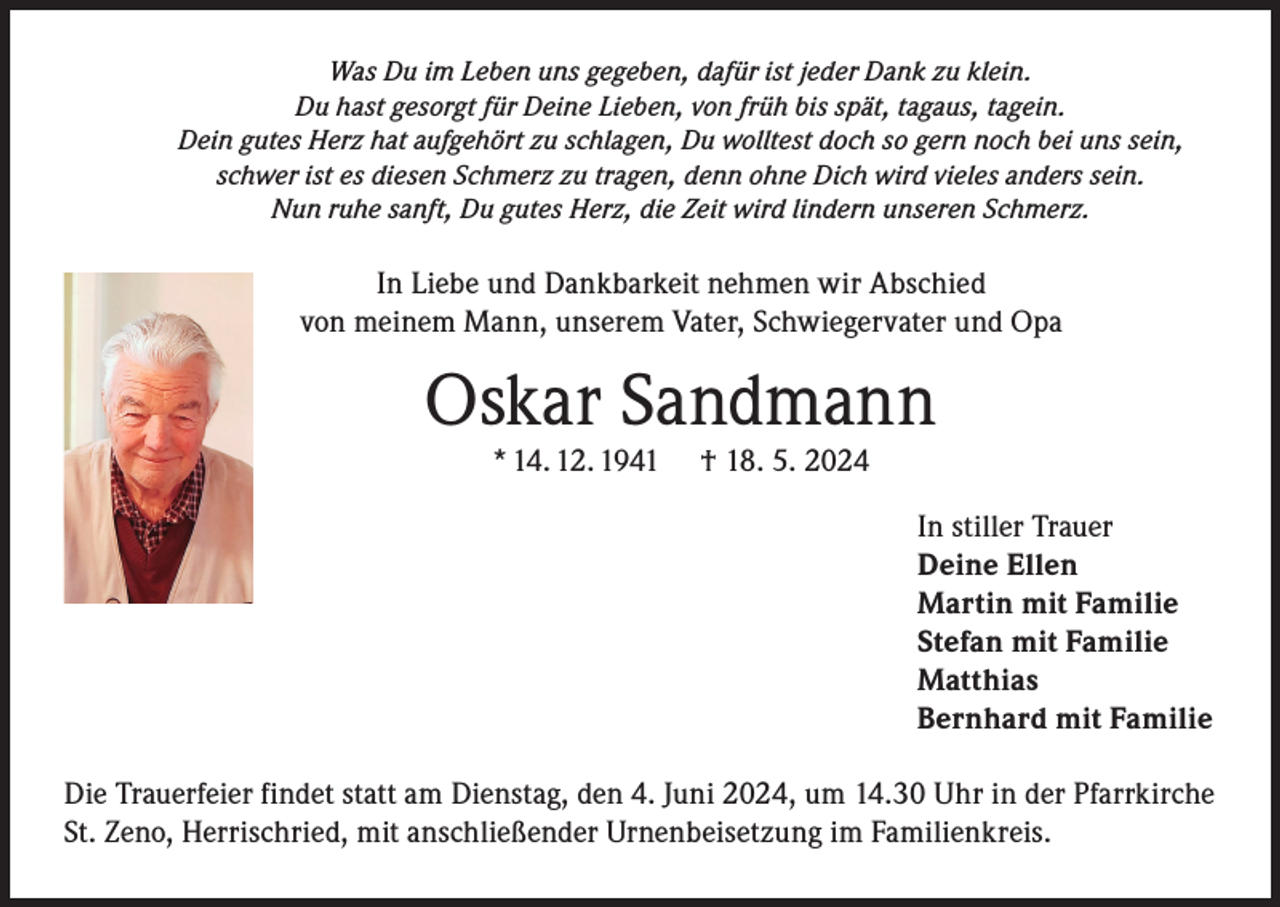 Was Du im Leben uns gegeben, dafür ist jeder Dank zu klein.
Du hast gesorgt für Deine Lieben, von früh bis spät, tagaus, tagein.
Dein gutes Herz hat aufgehört zu schlagen, Du wolltest doch so gern noch bei uns sein,
schwer ist es diesen Schmerz zu tragen, denn ohne Dich wird vieles anders sein.
Nun ruhe sanft, Du gutes Herz, die Zeit wird lindern unseren Schmerz.

In Liebe und Dankbarkeit nehmen wir Abschied
von meinem Mann, unserem Vater, Schwiegervater und Opa

Oskar Sandmann

* 14. 12. 1941 † 18. 5. 2024

In stiller Trauer
Deine Ellen
Martin mit Familie
Stefan mit Familie
Matthias
Bernhard mit Familie

Die Trauerfeier findet statt am Dienstag, den 4. Juni 2024, um 14.30 Uhr in der Pfarrkirche St. Zeno, Herrischried, mit anschließender Urnenbeisetzung im Familienkreis.